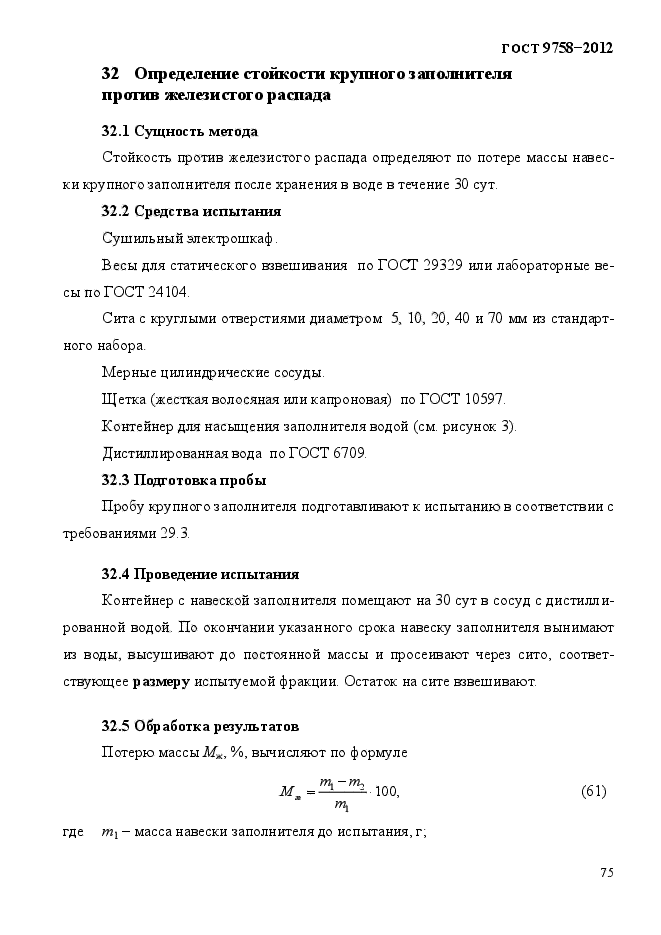 ГОСТ 9758–2012

32 Определение стойкости крупного заполнителя против железистого распада

32.1 Сущность метода

Стойкость против железистого распада определяют по потере массы навески крупного заполнителя после хранения в воде в течение 30 сут.

32.2 Средства испытания

Сушильный электрошкаф.

Весы для статического взвешивания по ГОСТ 29329 или лабораторные весы по ГОСТ 24104.

Сита с круглыми отверстиями диаметром 5, 10, 20, 40 и 70 мм из стандартного набора.

Мерные цилиндрические сосуды.

Щетка (жесткая волосяная или капроновая) по ГОСТ 10597.

Контейнер для насыщения заполнителя водой (см. рисунок 3).

Дистиллированная вода по ГОСТ 6709.

32.3 Подготовка пробы

Пробу крупного заполнителя подготавливают к испытанию в соответствии с требованиями 29.3.

32.4 Проведение испытания

Контейнер с навеской заполнителя помещают на 30 сут в сосуд с дистиллированной водой. По окончании указанного срока навеску заполнителя вынимают из воды, высушивают до постоянной массы и просеивают через сито, соответствующее размеру испытуемой фракции. Остаток на сите взвешивают.

32.5 Обработка результатов

Потерю массы $M_ж$, %, вычисляют по формуле

$M_ж = \frac{m_1 - m_2}{m_1} \cdot 100,$ (61)

где $m_1$ – масса навески заполнителя до испытания, г;

75